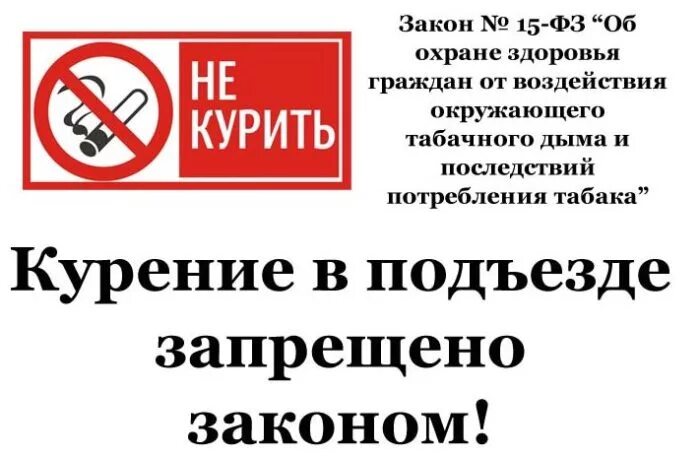 НЕ КУРИТЬ

Закон № 15-ФЗ “Об охране здоровья граждан от воздействия окружающего табачного дыма и последствий потребления табака”

Курение в подъезде запрещено законом!